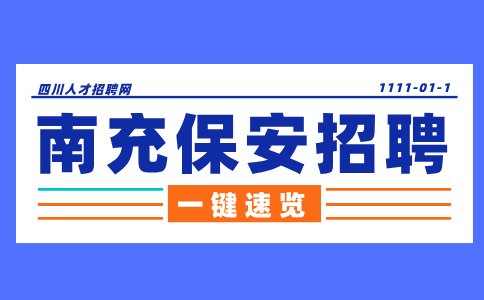 四川人才招聘网

1111-01-1

南充保安招聘

一键速览